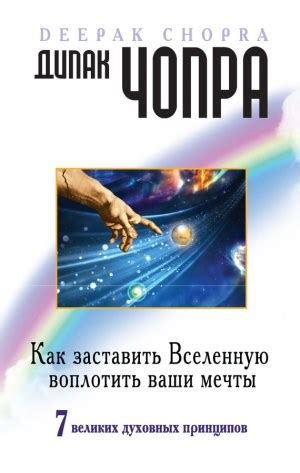 DEEPAK CHOPRA
ДИПАК ЧОПРА

Как заставить Вселенную воплотить ваши мечты

7 великих духовных принципов